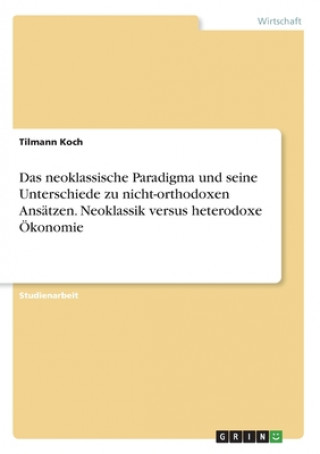 Wirtschaft

Tilmann Koch

Das neoklassische Paradigma und seine Unterschiede zu nicht-orthodoxen Ansätzen. Neoklassik versus heterodoxe Ökonomie

Studienarbeit

GRIN